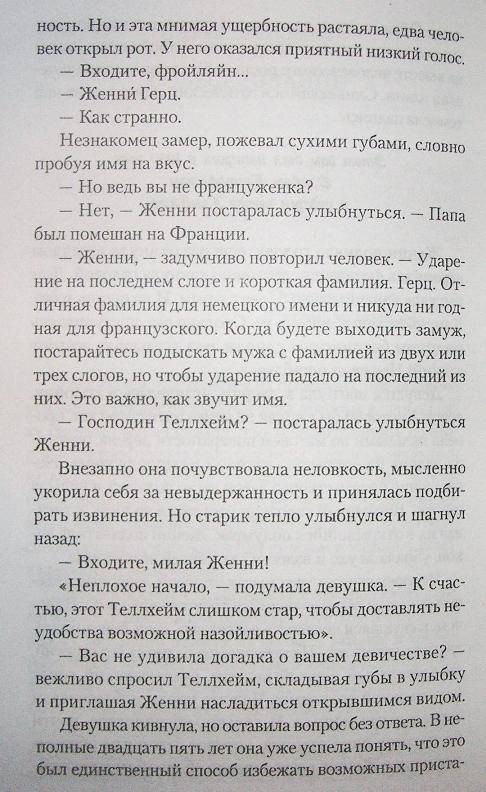 ность. Но и эта мнимая ущербность растаяла, едва человек открыл рот. У него оказался приятный низкий голос.

— Входите, фройляйн...

— Женни́ Герц.

— Как странно.

Незнакомец замер, пожевал сухими губами, словно пробуя имя на вкус.

— Но ведь вы не француженка?

— Нет, — Женни постаралась улыбнуться. — Папа был помешан на Франции.

— Женни, — задумчиво повторил человек. — Ударение на последнем слоге и короткая фамилия. Герц. Отличная фамилия для немецкого имени и никуда ни годная для французского. Когда будете выходить замуж, постарайтесь подыскать мужа с фамилией из двух или трех слогов, но чтобы ударение падало на последний из них. Это важно, как звучит имя.

— Господин Теллхейм? — постаралась улыбнуться Женни.

Внезапно она почувствовала неловкость, мысленно укорила себя за невыдержанность и принялась подбирать извинения. Но старик тепло улыбнулся и шагнул назад:

— Входите, милая Женни!

«Неплохое начало, — подумала девушка. — К счастью, этот Теллхейм слишком стар, чтобы доставлять неудобства возможной назойливостью».

— Вас не удивила догадка о вашем девичестве? — вежливо спросил Теллхейм, складывая губы в улыбку и приглашая Женни насладиться открывшимся видом.

Девушка кивнула, но оставила вопрос без ответа. В неполные двадцать пять лет она уже успела понять, что это был единственный способ избежать возможных приста-